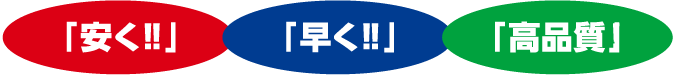 「安く!!」

「早く!!」

「高品質」